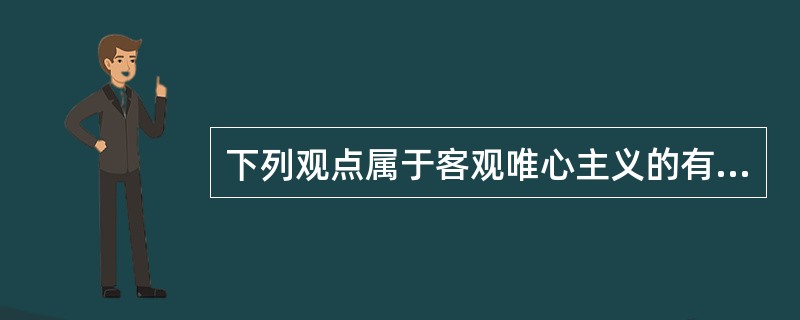 下列观点属于客观唯心主义的有...